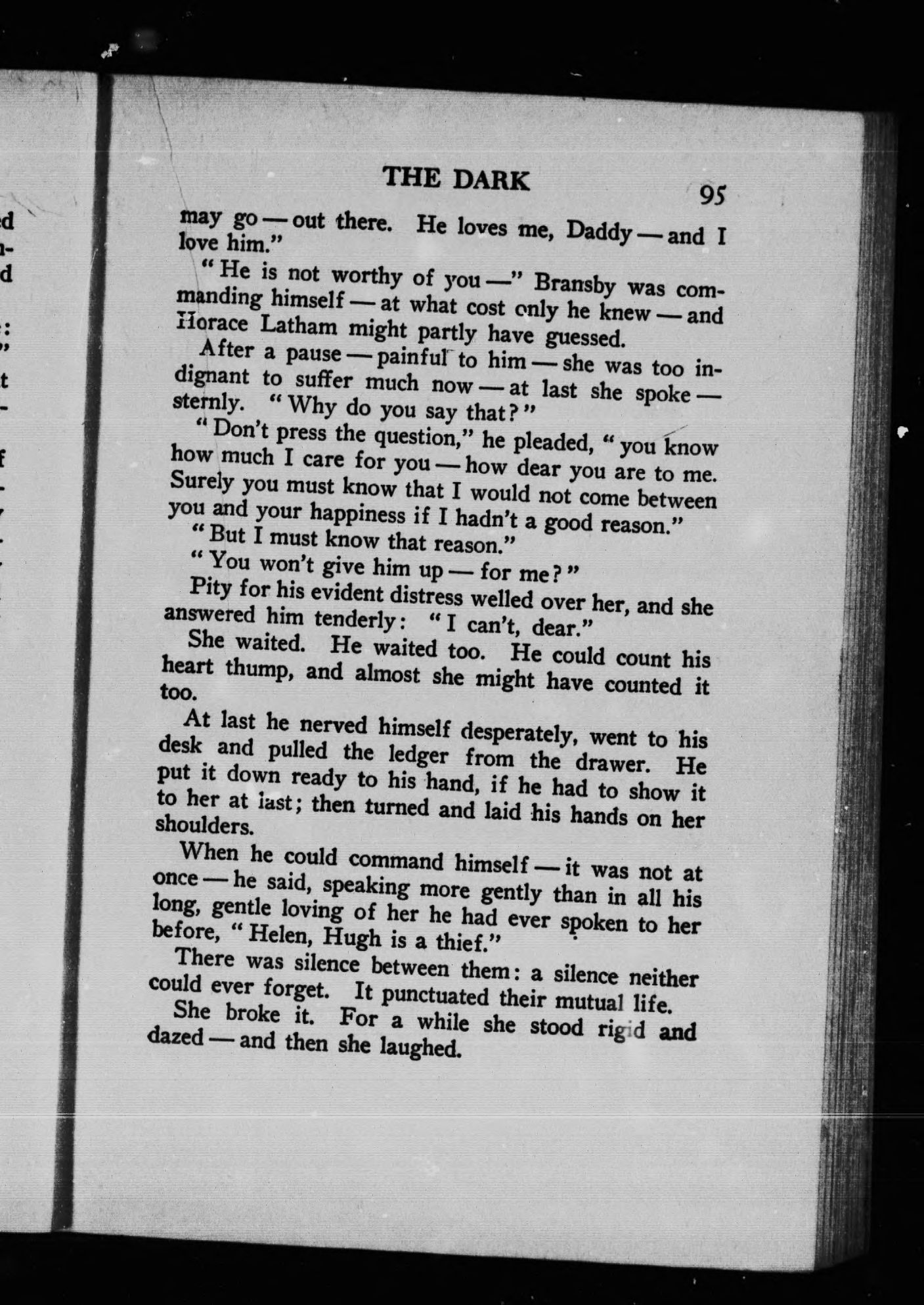 THE DARK 95

may go — out there. He loves me, Daddy — and I love him."

"He is not worthy of you —" Bransby was commanding himself — at what cost only he knew — and Horace Latham might partly have guessed.

After a pause — painful to him — she was too indignant to suffer much now — at last she spoke — sternly. "Why do you say that?"

"Don't press the question," he pleaded, "you know how much I care for you — how dear you are to me. Surely you must know that I would not come between you and your happiness if I hadn't a good reason."

"But I must know that reason."

"You won't give him up — for me?"

Pity for his evident distress welled over her, and she answered him tenderly: "I can't, dear."

She waited. He waited too. He could count his heart thump, and almost she might have counted it too.

At last he nerved himself desperately, went to his desk and pulled the ledger from the drawer. He put it down ready to his hand, if he had to show it to her at last; then turned and laid his hands on her shoulders.

When he could command himself — it was not at once — he said, speaking more gently than in all his long, gentle loving of her he had ever spoken to her before, "Helen, Hugh is a thief."

There was silence between them: a silence neither could ever forget. It punctuated their mutual life.

She broke it. For a while she stood rigid and dazed — and then she laughed.